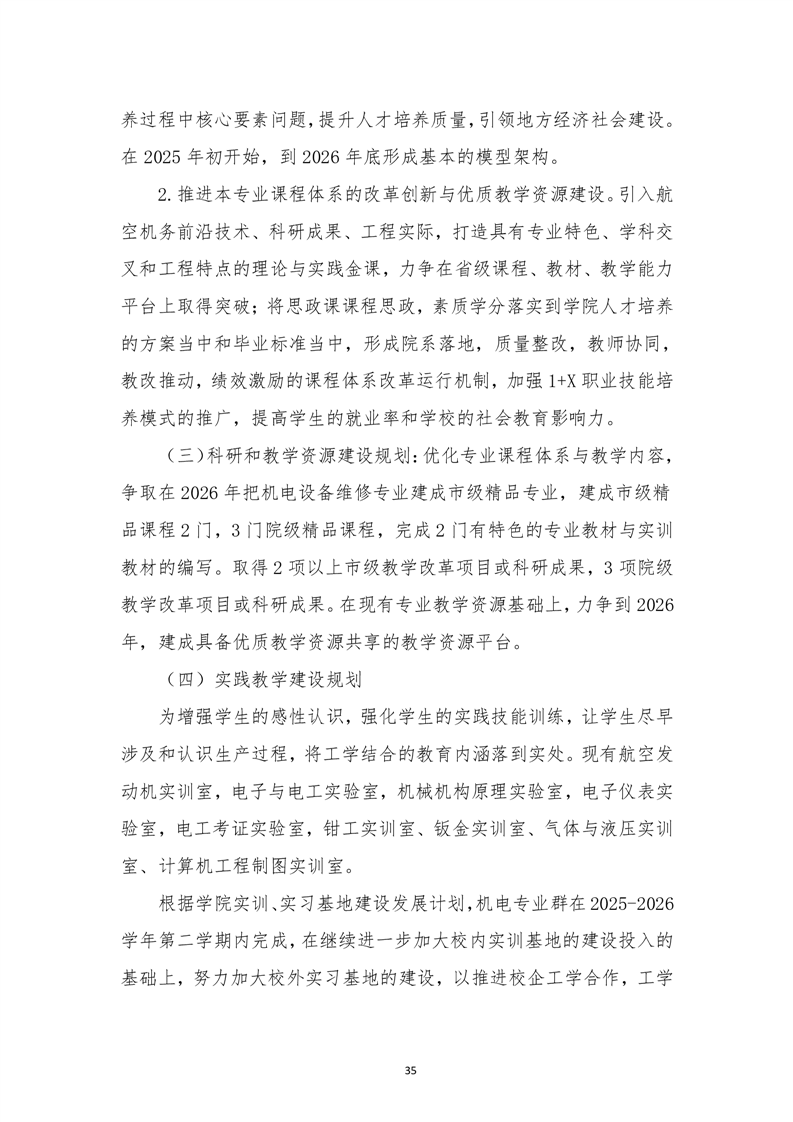 养过程中核心要素问题，提升人才培养质量，引领地方经济社会建设。在 2025 年初开始，到 2026 年底形成基本的模型架构。

2. 推进本专业课程体系的改革创新与优质教学资源建设。引入航空机务前沿技术、科研成果、工程实际，打造具有专业特色、学科交叉和工程特点的理论与实践金课，力争在省级课程、教材、教学能力平台上取得突破；将思政课课程思政，素质学分落实到学院人才培养的方案当中和毕业标准当中，形成院系落地，质量整改，教师协同，教改推动，绩效激励的课程体系改革运行机制，加强 1+X 职业技能培养模式的推广，提高学生的就业率和学校的社会教育影响力。

（三）科研和教学资源建设规划：优化专业课程体系与教学内容，争取在 2026 年把机电设备维修专业建成市级精品专业，建成市级精品课程 2 门，3 门院级精品课程，完成 2 门有特色的专业教材与实训教材的编写。取得 2 项以上市级教学改革项目或科研成果，3 项院级教学改革项目或科研成果。在现有专业教学资源基础上，力争到 2026 年，建成具备优质教学资源共享的教学资源平台。

（四）实践教学建设规划

为增强学生的感性认识，强化学生的实践技能训练，让学生尽早涉及和认识生产过程，将工学结合的教育内涵落到实处。现有航空发动机实训室，电子与电工实验室，机械机构原理实验室，电子仪表实验室，电工考证实验室，钳工实训室、钣金实训室、气体与液压实训室、计算机工程制图实训室。

根据学院实训、实习基地建设发展计划，机电专业群在 2025-2026 学年第二学期内完成，在继续进一步加大校内实训基地的建设投入的基础上，努力加大校外实习基地的建设，以推进校企工学合作，工学

35